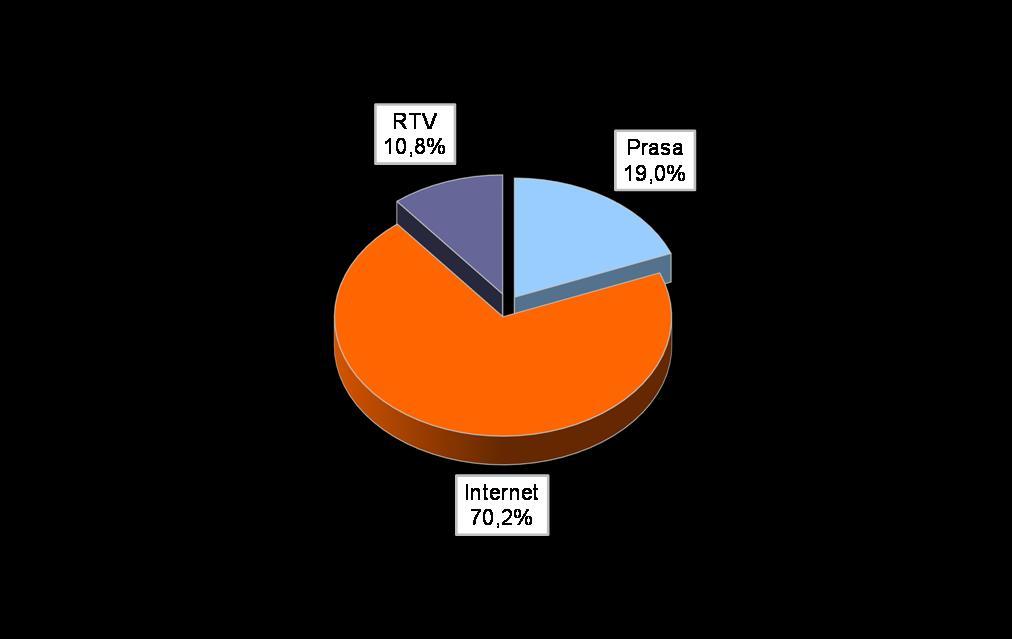 RTV
10,8%

Prasa
19,0%

Internet
70,2%